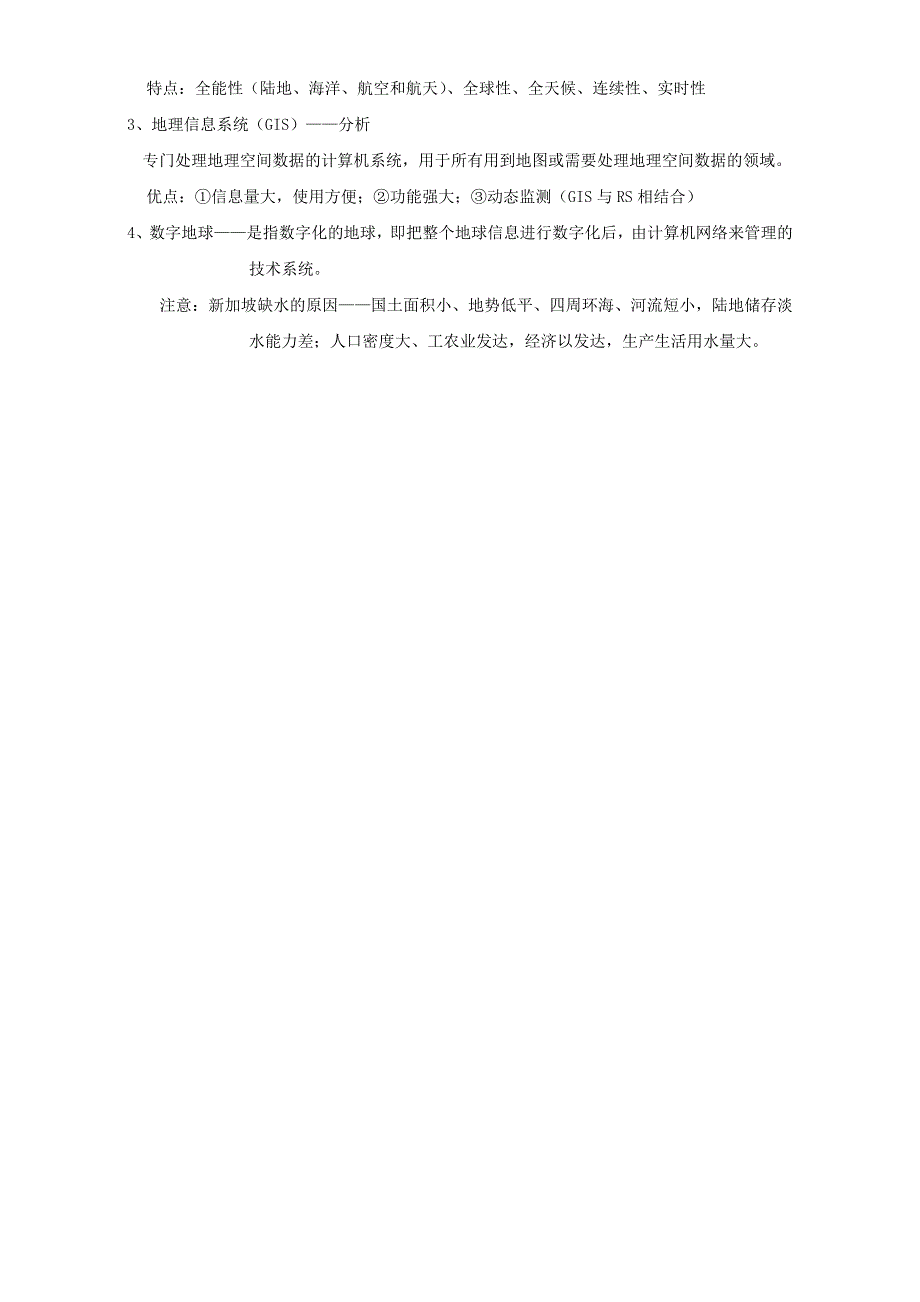 特点：全能性（陆地、海洋、航空和航天）、全球性、全天候、连续性、实时性

3、地理信息系统（GIS）——分析

专门处理地理空间数据的计算机系统，用于所有用到地图或需要处理地理空间数据的领域。

优点：①信息量大，使用方便；②功能强大；③动态监测（GIS 与 RS 相结合）

4、数字地球——是指数字化的地球，即把整个地球信息进行数字化后，由计算机网络来管理的技术系统。

注意：新加坡缺水的原因——国土面积小、地势低平、四周环海、河流短小，陆地储存淡水能力差；人口密度大、工农业发达，经济以发达，生产生活用水量大。